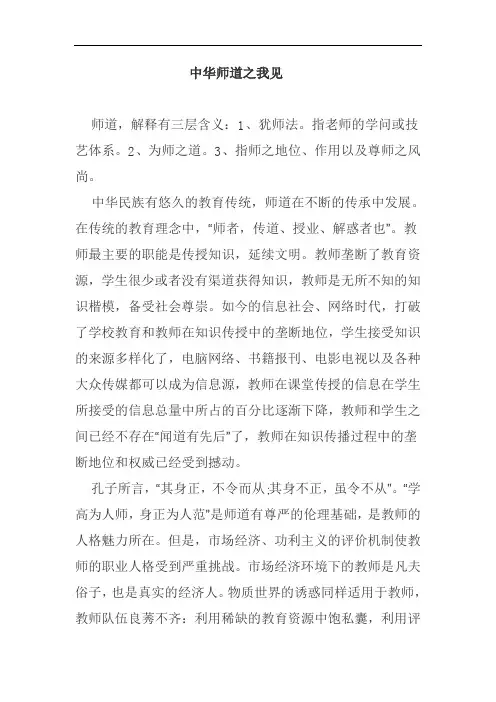 中华师道之我见

师道，解释有三层含义：1、犹师法。指老师的学问或技艺体系。2、为师之道。3、指师之地位、作用以及尊师之风尚。

中华民族有悠久的教育传统，师道在不断的传承中发展。在传统的教育理念中，"师者，传道、授业、解惑者也"。教师最主要的职能是传授知识，延续文明。教师垄断了教育资源，学生很少或者没有渠道获得知识，教师是无所不知的知识楷模，备受社会尊崇。如今的信息社会、网络时代，打破了学校教育和教师在知识传授中的垄断地位，学生接受知识的来源多样化了，电脑网络、书籍报刊、电影电视以及各种大众传媒都可以成为信息源，教师在课堂传授的信息在学生所接受的信息总量中所占的百分比逐渐下降，教师和学生之间已经不存在"闻道有先后"了，教师在知识传播过程中的垄断地位和权威已经受到撼动。

孔子所言，"其身正，不令而从;其身不正，虽令不从"。"学高为人师，身正为人范"是师道有尊严的伦理基础，是教师的人格魅力所在。但是，市场经济、功利主义的评价机制使教师的职业人格受到严重挑战。市场经济环境下的教师是凡夫俗子，也是真实的经济人。物质世界的诱惑同样适用于教师，教师队伍良莠不齐：利用稀缺的教育资源中饱私囊，利用评